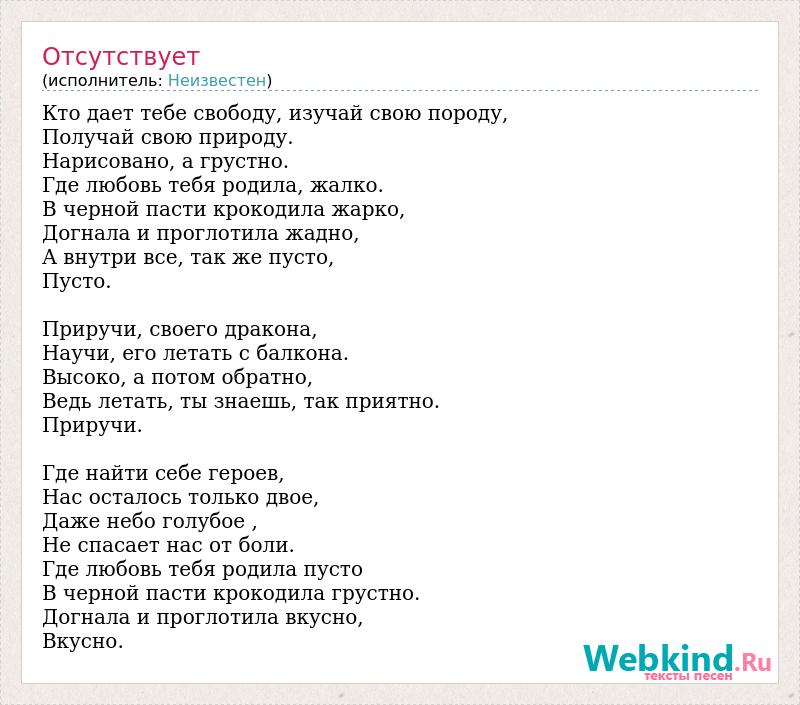 Отсутствует
(исполнитель: Неизвестен)

Кто дает тебе свободу, изучай свою породу,
Получай свою природу.
Нарисовано, а грустно.
Где любовь тебя родила, жалко.
В черной пасти крокодила жарко,
Догнала и проглотила жадно,
А внутри все, так же пусто,
Пусто.

Приручи, своего дракона,
Научи, его летать с балкона.
Высоко, а потом обратно,
Ведь летать, ты знаешь, так приятно.
Приручи.

Где найти себе героев,
Нас осталось только двое,
Даже небо голубое ,
Не спасает нас от боли.
Где любовь тебя родила пусто
В черной пасти крокодила грустно.
Догнала и проглотила вкусно,
Вкусно.

Webkind.Ru
тексты песен